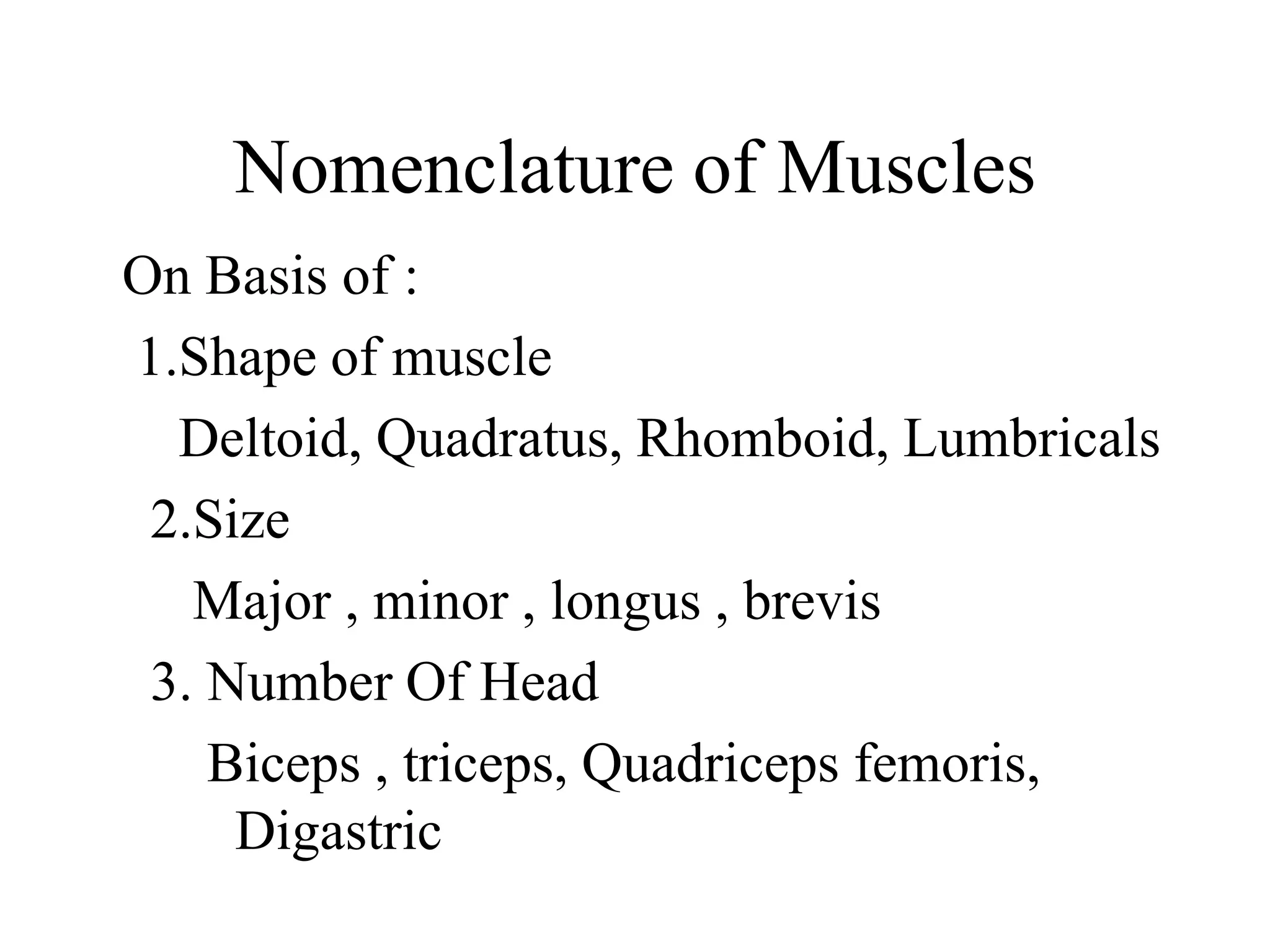 Nomenclature of Muscles

On Basis of :

1.Shape of muscle

Deltoid, Quadratus, Rhomboid, Lumbricals

2.Size

Major , minor , longus , brevis

3. Number Of Head

Biceps , triceps, Quadriceps femoris, Digastric